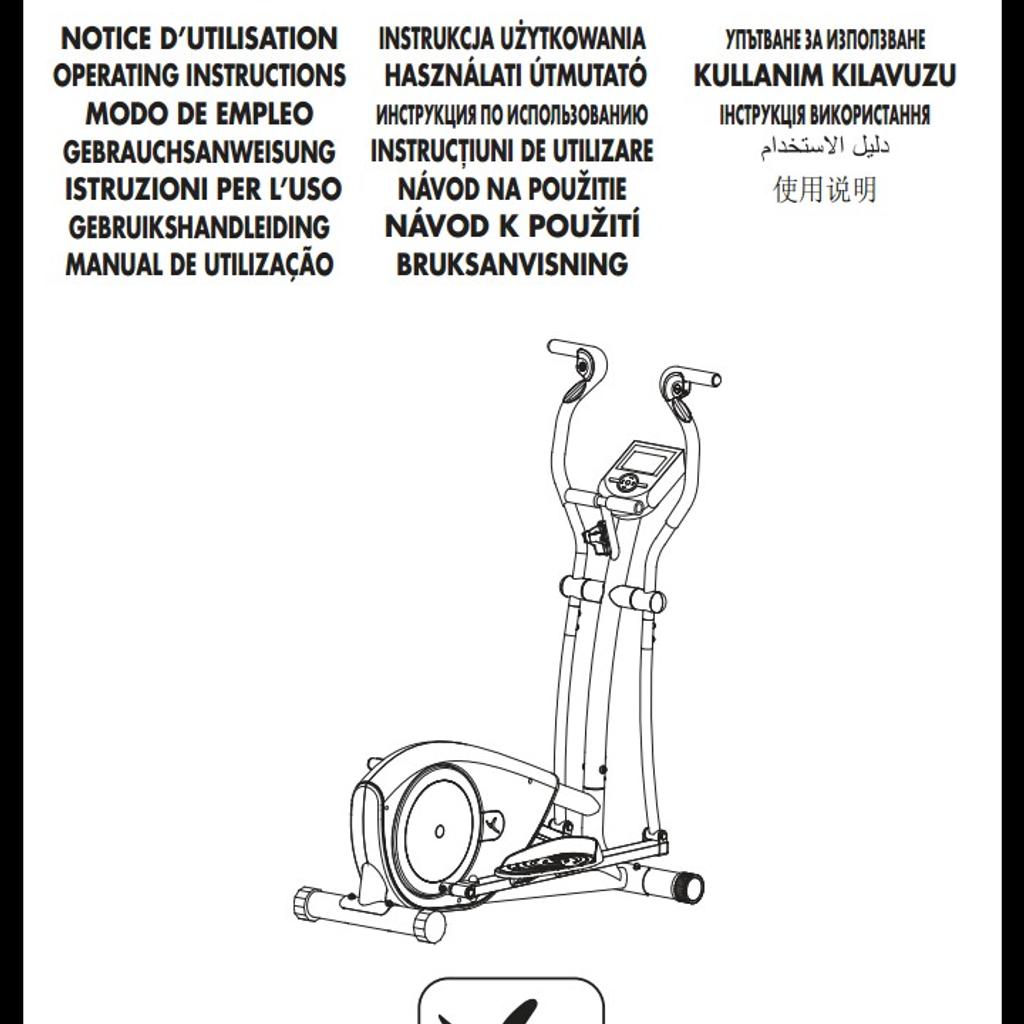 NOTICE D'UTILISATION
OPERATING INSTRUCTIONS
MODO DE EMPLEO
GEBRAUCHSANWEISUNG
ISTRUZIONI PER L'USO
GEBRUIKSHANDLEIDING
MANUAL DE UTILIZAÇÃO

INSTRUKCJA UŻYTKOWANIA
HASZNÁLATI ÚTMUTATÓ
ИНСТРУКЦИЯ ПО ИСПОЛЬЗОВАНИЮ
INSTRUCȚIUNI DE UTILIZARE
NÁVOD NA POUŽITIE
NÁVOD K POUŽITÍ
BRUKSANVISNING

УПЪТВАНЕ ЗА ИЗПОЛЗВАНЕ
KULLANIM KILAVUZU
ІНСТРУКЦІЯ ВИКОРИСТАННЯ
دليل الاستخدام
使用说明